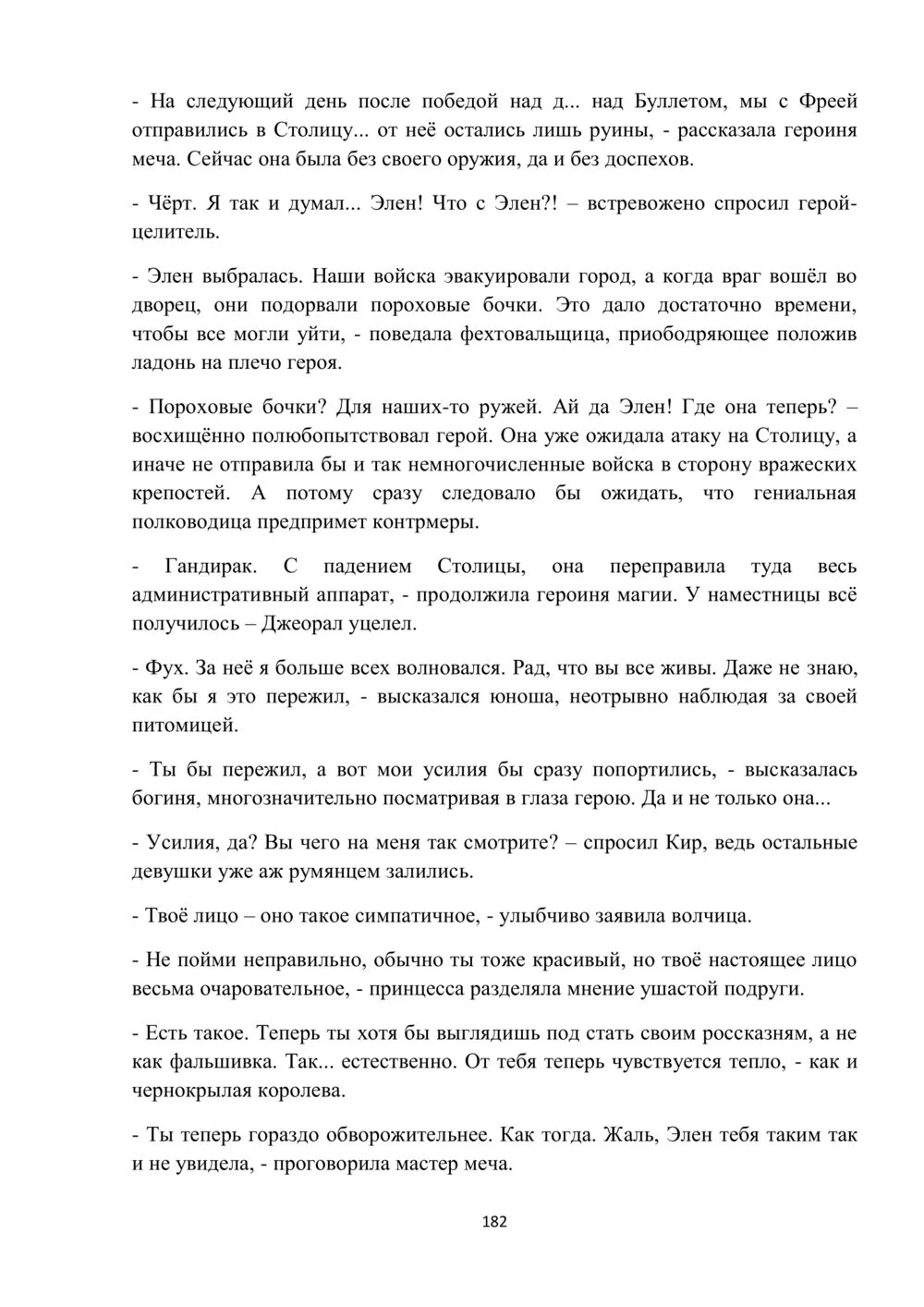 - На следующий день после победой над д... над Буллетом, мы с Фреей отправились в Столицу... от неё остались лишь руины, - рассказала героиня меча. Сейчас она была без своего оружия, да и без доспехов.

- Чёрт. Я так и думал... Элен! Что с Элен?! – встревожено спросил герой-целитель.

- Элен выбралась. Наши войска эвакуировали город, а когда враг вошёл во дворец, они подорвали пороховые бочки. Это дало достаточно времени, чтобы все могли уйти, - поведала фехтовальщица, приободряющее положив ладонь на плечо героя.

- Пороховые бочки? Для наших-то ружей. Ай да Элен! Где она теперь? – восхищённо полюбопытствовал герой. Она уже ожидала атаку на Столицу, а иначе не отправила бы и так немногочисленные войска в сторону вражеских крепостей. А потому сразу следовало бы ожидать, что гениальная полководица предпримет контрмеры.

- Гандирак. С падением Столицы, она переправила туда весь административный аппарат, - продолжила героиня магии. У наместницы всё получилось – Джеорал уцелел.

- Фух. За неё я больше всех волновался. Рад, что вы все живы. Даже не знаю, как бы я это пережил, - высказался юноша, неотрывно наблюдая за своей питомицей.

- Ты бы пережил, а вот мои усилия бы сразу попортились, - высказалась богиня, многозначительно посматривая в глаза герою. Да и не только она...

- Усилия, да? Вы чего на меня так смотрите? – спросил Кир, ведь остальные девушки уже аж румянцем залились.

- Твоё лицо – оно такое симпатичное, - улыбчиво заявила волчица.

- Не пойми неправильно, обычно ты тоже красивый, но твоё настоящее лицо весьма очаровательное, - принцесса разделяла мнение ушастой подруги.

- Есть такое. Теперь ты хотя бы выглядишь под стать своим россказням, а не как фальшивка. Так... естественно. От тебя теперь чувствуется тепло, - как и чернокрылая королева.

- Ты теперь гораздо обворожительнее. Как тогда. Жаль, Элен тебя таким так и не увидела, - проговорила мастер меча.

182